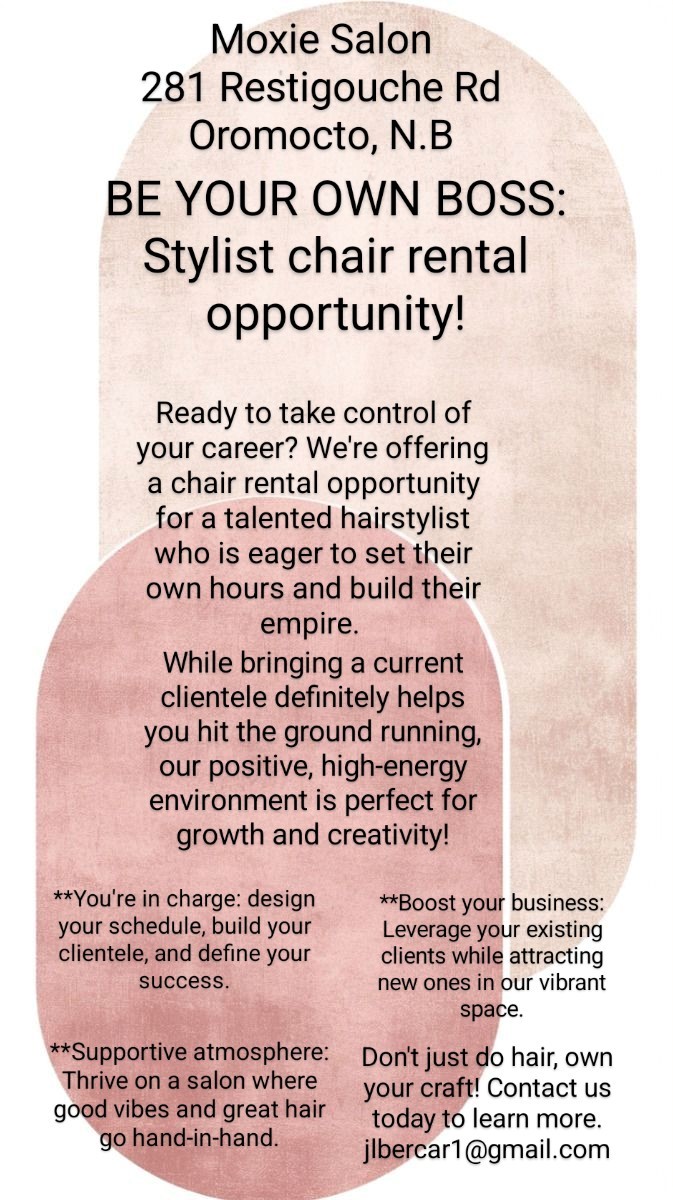 Moxie Salon
281 Restigouche Rd
Oromocto, N.B

BE YOUR OWN BOSS: Stylist chair rental opportunity!

Ready to take control of your career? We're offering a chair rental opportunity for a talented hairstylist who is eager to set their own hours and build their empire.

While bringing a current clientele definitely helps you hit the ground running, our positive, high-energy environment is perfect for growth and creativity!

**You're in charge: design your schedule, build your clientele, and define your success.

**Supportive atmosphere: Thrive on a salon where good vibes and great hair go hand-in-hand.

**Boost your business: Leverage your existing clients while attracting new ones in our vibrant space.

Don't just do hair, own your craft! Contact us today to learn more.
jlbercar1@gmail.com